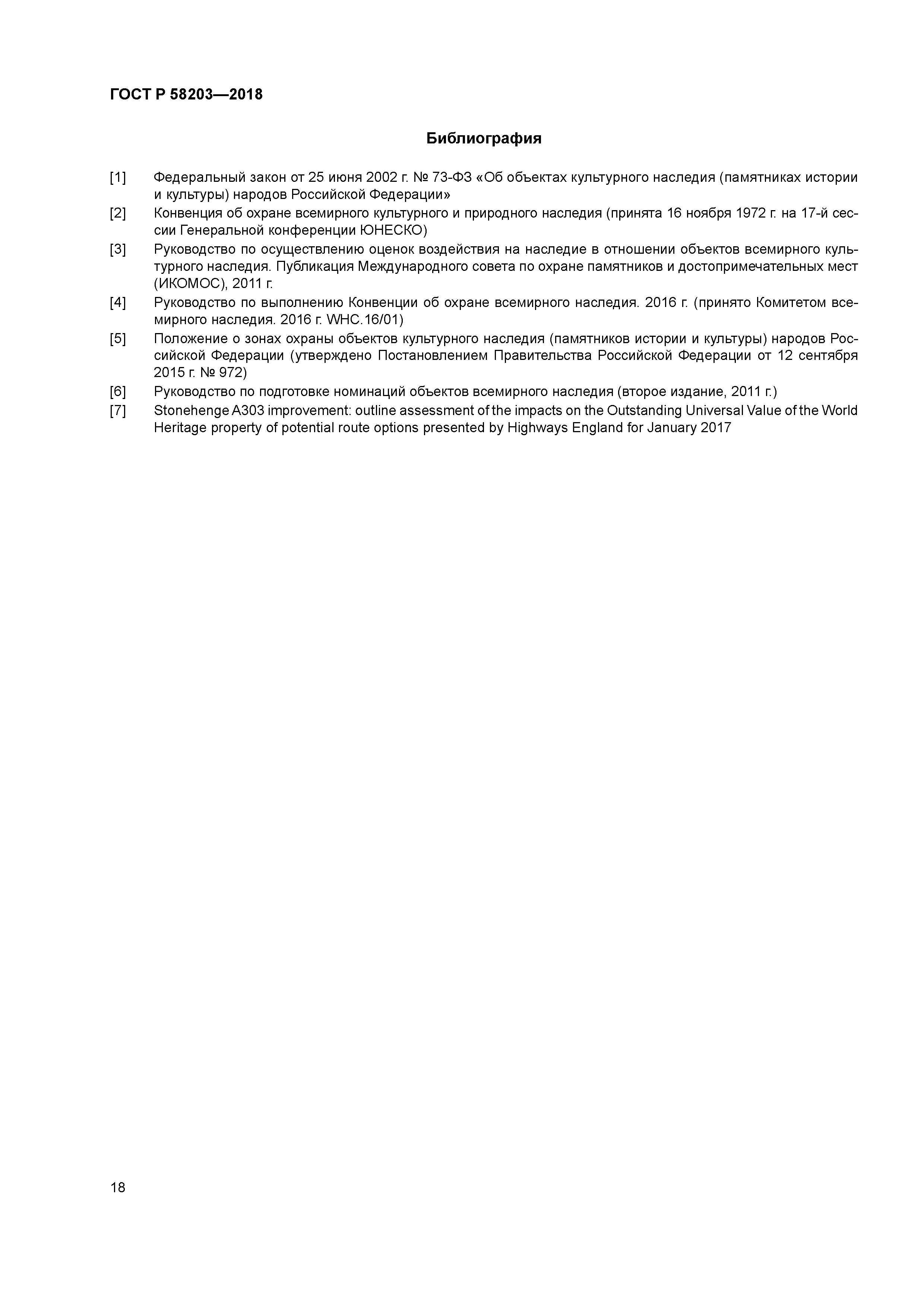 ГОСТ Р 58203—2018

Библиография

[1] Федеральный закон от 25 июня 2002 г. № 73-ФЗ «Об объектах культурного наследия (памятниках истории и культуры) народов Российской Федерации»

[2] Конвенция об охране всемирного культурного и природного наследия (принята 16 ноября 1972 г. на 17-й сессии Генеральной конференции ЮНЕСКО)

[3] Руководство по осуществлению оценок воздействия на наследие в отношении объектов всемирного культурного наследия. Публикация Международного совета по охране памятников и достопримечательных мест (ИКОМОС), 2011 г.

[4] Руководство по выполнению Конвенции об охране всемирного наследия. 2016 г. (принято Комитетом всемирного наследия. 2016 г. WHC.16/01)

[5] Положение о зонах охраны объектов культурного наследия (памятников истории и культуры) народов Российской Федерации (утверждено Постановлением Правительства Российской Федерации от 12 сентября 2015 г. № 972)

[6] Руководство по подготовке номинаций объектов всемирного наследия (второе издание, 2011 г.)

[7] Stonehenge A303 improvement: outline assessment of the impacts on the Outstanding Universal Value of the World Heritage property of potential route options presented by Highways England for January 2017

18